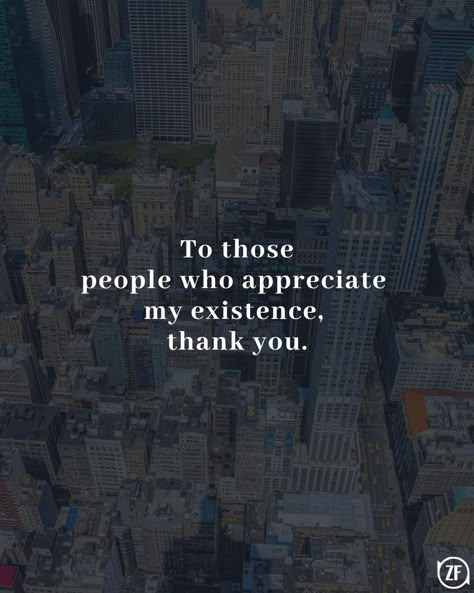 To those people who appreciate my existence, thank you.

ZF